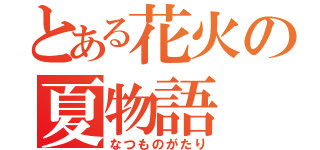 とある花火の
夏物語
なつものがたり